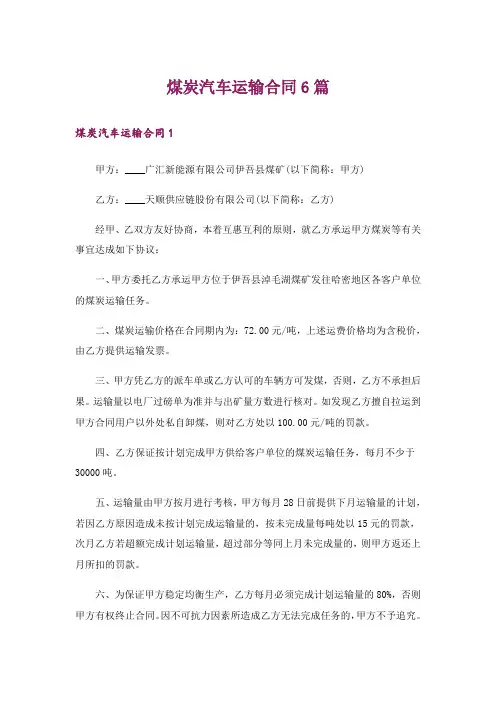 煤炭汽车运输合同6篇

煤炭汽车运输合同1

甲方：____广汇新能源有限公司伊吾县煤矿(以下简称：甲方)

乙方：____天顺供应链股份有限公司(以下简称：乙方)

经甲、乙双方友好协商，本着互惠互利的原则，就乙方承运甲方煤炭等有关事宜达成如下协议：

一、甲方委托乙方承运甲方位于伊吾县淖毛湖煤矿发往哈密地区各客户单位的煤炭运输任务。

二、煤炭运输价格在合同期内为：72.00元/吨，上述运费价格均为含税价，由乙方提供运输发票。

三、甲方凭乙方的派车单或乙方认可的车辆方可发煤，否则，乙方不承担后果。运输量以电厂过磅单为准并与出矿量方数进行核对。如发现乙方擅自拉运到甲方合同用户以外处私自卸煤，则对乙方处以100.00元/吨的罚款。

四、乙方保证按计划完成甲方供给客户单位的煤炭运输任务，每月不少于30000吨。

五、运输量由甲方按月进行考核，甲方每月28日前提供下月运输量的计划，若因乙方原因造成未按计划完成运输量的，按未完成量每吨处以15元的罚款，次月乙方若超额完成计划运输量，超过部分等同上月未完成量的，则甲方返还上月所扣的罚款。

六、为保证甲方稳定均衡生产，乙方每月必须完成计划运输量的80%，否则甲方有权终止合同。因不可抗力因素所造成乙方无法完成任务的，甲方不予追究。